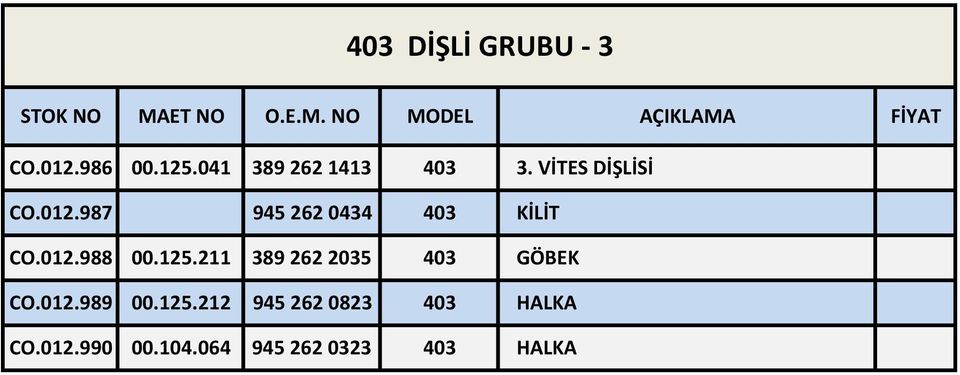 403 DİŞLİ GRUBU - 3

| STOK NO | MAET NO | O.E.M. NO | MODEL | AÇIKLAMA | FİYAT |
|---|---|---|---|---|---|
| CO.012.986 | 00.125.041 | 389 262 1413 | 403 | 3. VİTES DİŞLİSİ | |
| CO.012.987 | | 945 262 0434 | 403 | KİLİT | |
| CO.012.988 | 00.125.211 | 389 262 2035 | 403 | GÖBEK | |
| CO.012.989 | 00.125.212 | 945 262 0823 | 403 | HALKA | |
| CO.012.990 | 00.104.064 | 945 262 0323 | 403 | HALKA | |